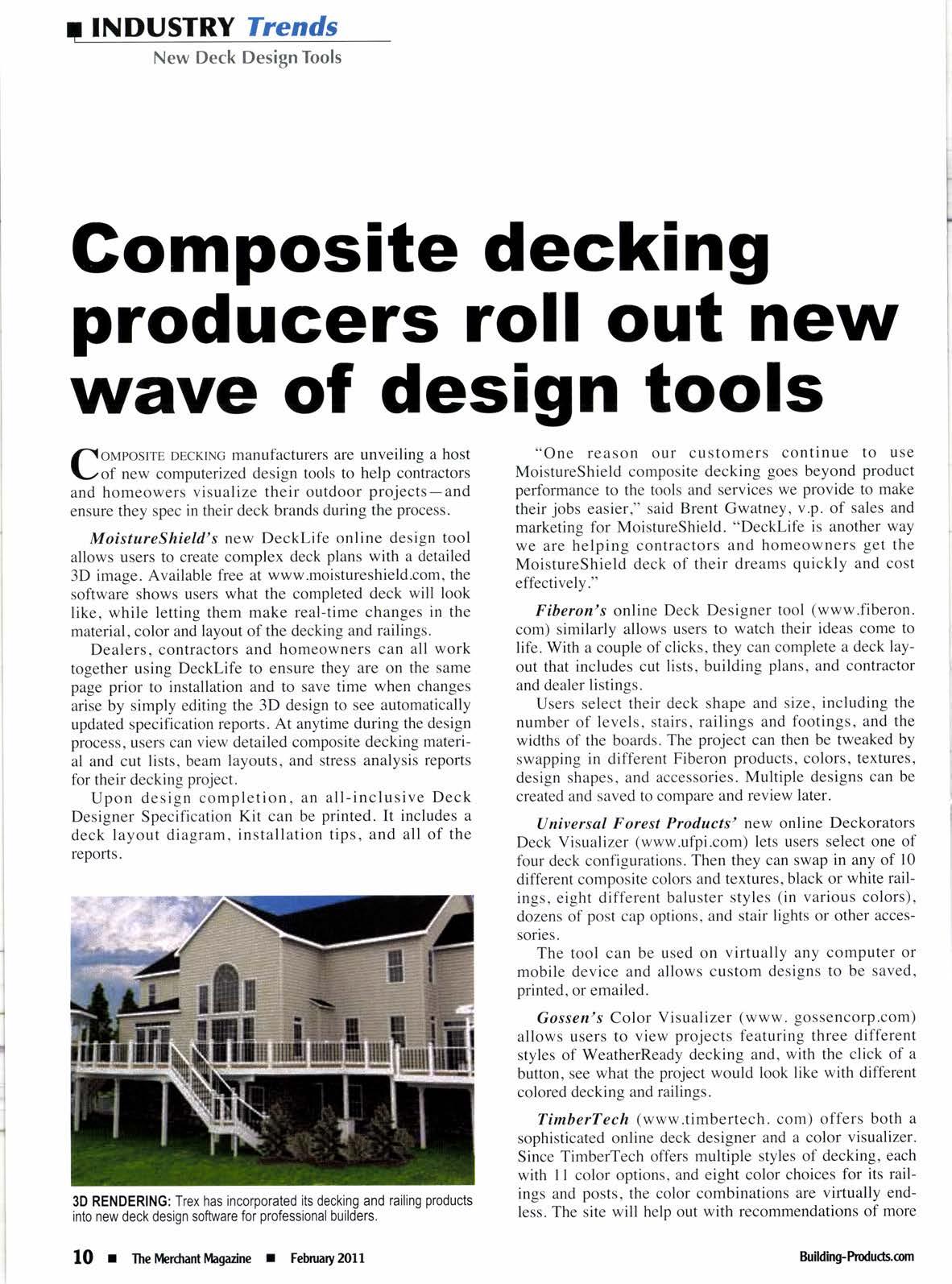 INDUSTRY Trends
New Deck Design Tools

Composite decking producers roll out new wave of design tools

COMPOSITE DECKING manufacturers are unveiling a host of new computerized design tools to help contractors and homeowers visualize their outdoor projects—and ensure they spec in their deck brands during the process.

MoistureShield's new DeckLife online design tool allows users to create complex deck plans with a detailed 3D image. Available free at www.moistureshield.com, the software shows users what the completed deck will look like, while letting them make real-time changes in the material, color and layout of the decking and railings.

Dealers, contractors and homeowners can all work together using DeckLife to ensure they are on the same page prior to installation and to save time when changes arise by simply editing the 3D design to see automatically updated specification reports. At anytime during the design process, users can view detailed composite decking material and cut lists, beam layouts, and stress analysis reports for their decking project.

Upon design completion, an all-inclusive Deck Designer Specification Kit can be printed. It includes a deck layout diagram, installation tips, and all of the reports.

3D RENDERING: Trex has incorporated its decking and railing products into new deck design software for professional builders.

"One reason our customers continue to use MoistureShield composite decking goes beyond product performance to the tools and services we provide to make their jobs easier," said Brent Gwatney, v.p. of sales and marketing for MoistureShield. "DeckLife is another way we are helping contractors and homeowners get the MoistureShield deck of their dreams quickly and cost effectively."

Fiberon's online Deck Designer tool (www.fiberon.com) similarly allows users to watch their ideas come to life. With a couple of clicks, they can complete a deck layout that includes cut lists, building plans, and contractor and dealer listings.

Users select their deck shape and size, including the number of levels, stairs, railings and footings, and the widths of the boards. The project can then be tweaked by swapping in different Fiberon products, colors, textures, design shapes, and accessories. Multiple designs can be created and saved to compare and review later.

Universal Forest Products' new online Deckorators Deck Visualizer (www.ufpi.com) lets users select one of four deck configurations. Then they can swap in any of 10 different composite colors and textures, black or white railings, eight different baluster styles (in various colors), dozens of post cap options, and stair lights or other accessories.

The tool can be used on virtually any computer or mobile device and allows custom designs to be saved, printed, or emailed.

Gossen's Color Visualizer (www. gossencorp.com) allows users to view projects featuring three different styles of WeatherReady decking and, with the click of a button, see what the project would look like with different colored decking and railings.

TimberTech (www.timbertech. com) offers both a sophisticated online deck designer and a color visualizer. Since TimberTech offers multiple styles of decking, each with 11 color options, and eight color choices for its railings and posts, the color combinations are virtually endless. The site will help out with recommendations of more

10 ■ The Merchant Magazine ■ February 2011

Building-Products.com